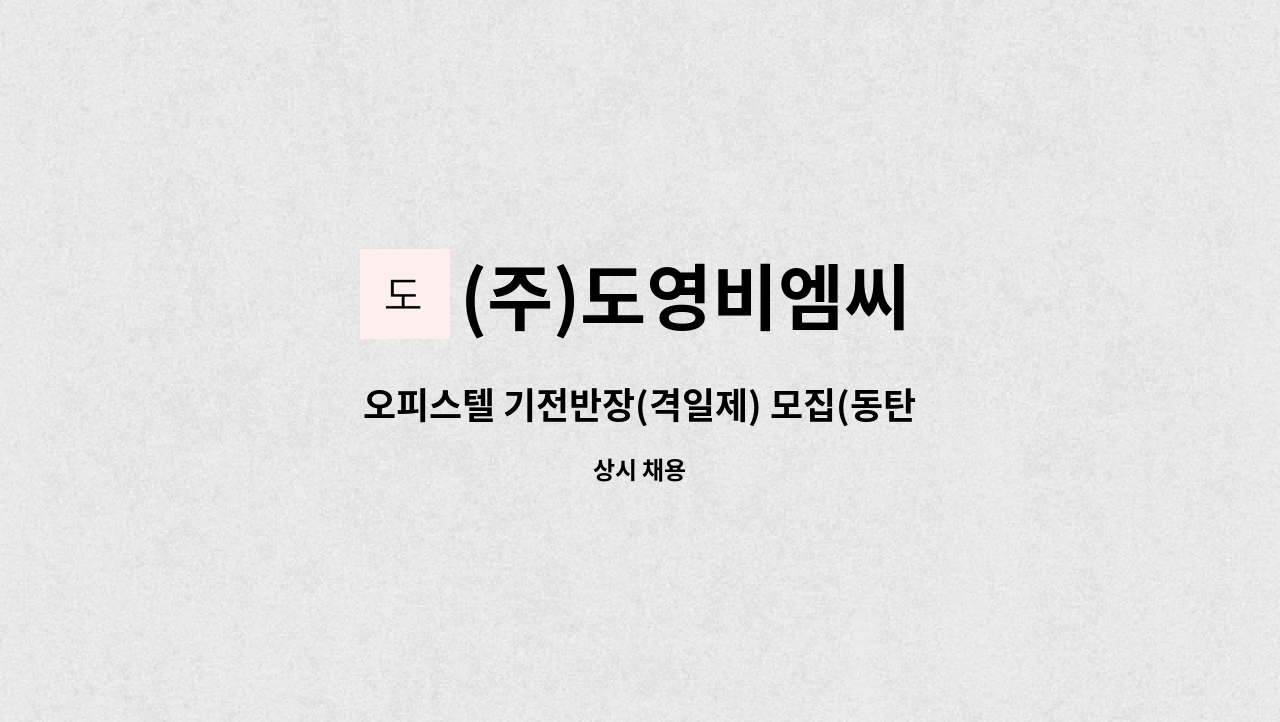 도 (주)도영비엠씨

오피스텔 기전반장(격일제) 모집(동탄

상시 채용